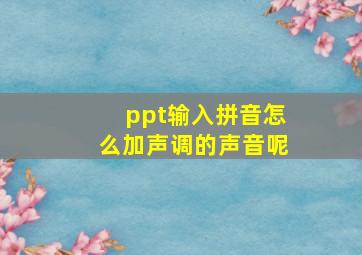 ppt输入拼音怎么加声调的声音呢